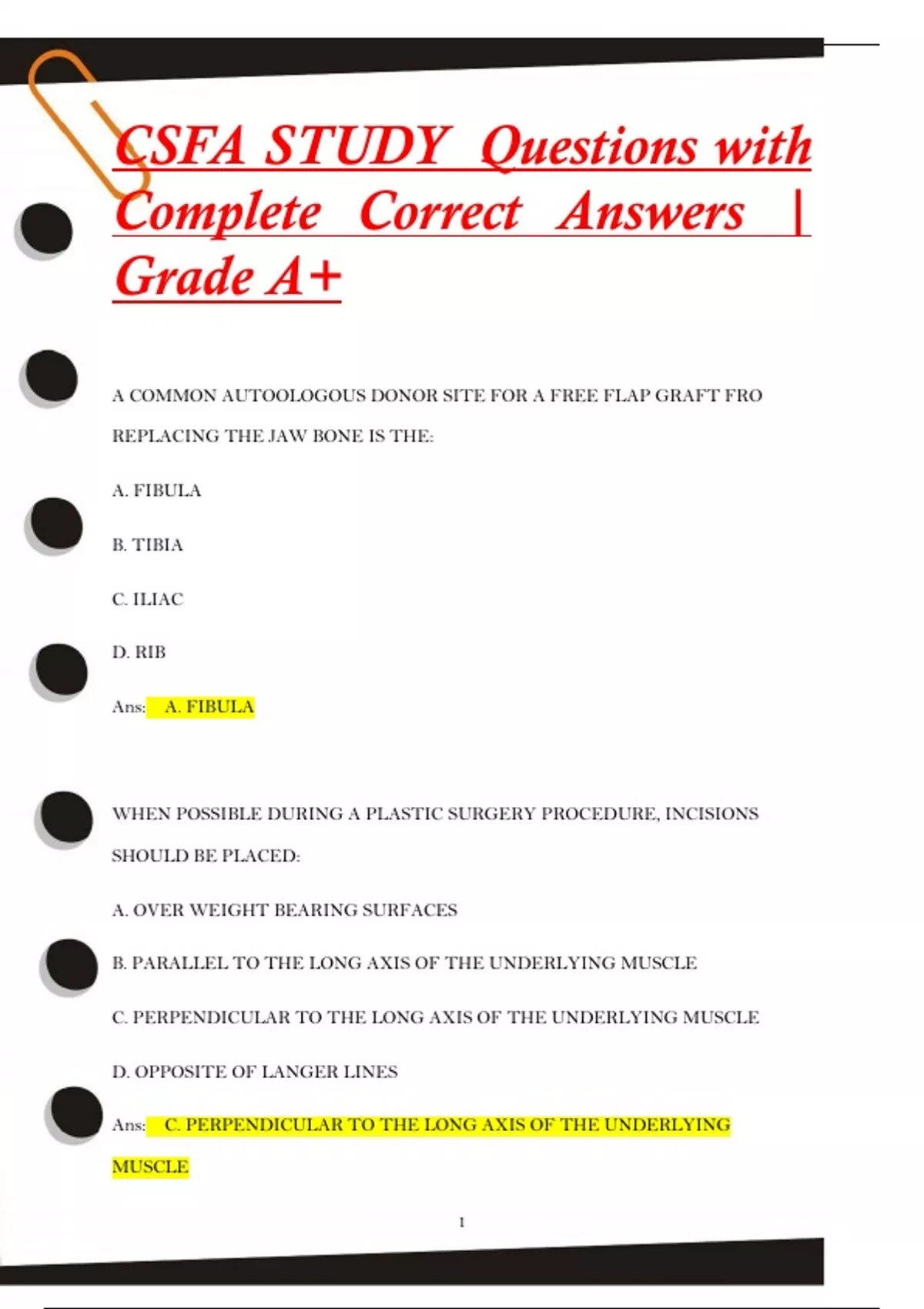 CSFA STUDY Questions with Complete Correct Answers | Grade A+

A COMMON AUTOOLOGOUS DONOR SITE FOR A FREE FLAP GRAFT FRO REPLACING THE JAW BONE IS THE:

A. FIBULA

B. TIBIA

C. ILIAC

D. RIB

Ans: A. FIBULA

WHEN POSSIBLE DURING A PLASTIC SURGERY PROCEDURE, INCISIONS SHOULD BE PLACED:

A. OVER WEIGHT BEARING SURFACES

B. PARALLEL TO THE LONG AXIS OF THE UNDERLYING MUSCLE

C. PERPENDICULAR TO THE LONG AXIS OF THE UNDERLYING MUSCLE

D. OPPOSITE OF LANGER LINES

Ans: C. PERPENDICULAR TO THE LONG AXIS OF THE UNDERLYING MUSCLE

1